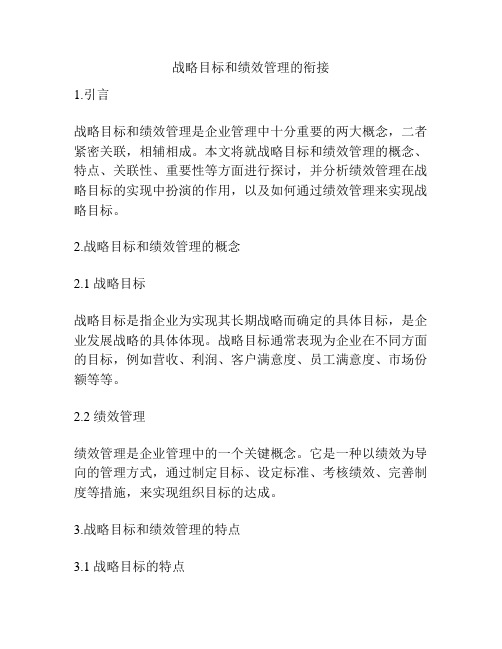 战略目标和绩效管理的衔接

1.引言

战略目标和绩效管理是企业管理中十分重要的两大概念，二者紧密关联，相辅相成。本文将就战略目标和绩效管理的概念、特点、关联性、重要性等方面进行探讨，并分析绩效管理在战略目标的实现中扮演的作用，以及如何通过绩效管理来实现战略目标。

2.战略目标和绩效管理的概念

2.1 战略目标

战略目标是指企业为实现其长期战略而确定的具体目标，是企业发展战略的具体体现。战略目标通常表现为企业在不同方面的目标，例如营收、利润、客户满意度、员工满意度、市场份额等等。

2.2 绩效管理

绩效管理是企业管理中的一个关键概念。它是一种以绩效为导向的管理方式，通过制定目标、设定标准、考核绩效、完善制度等措施，来实现组织目标的达成。

3.战略目标和绩效管理的特点

3.1 战略目标的特点